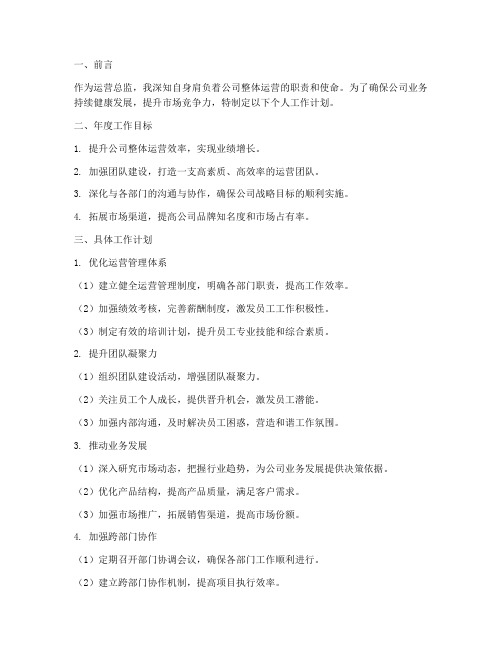 一、前言

作为运营总监，我深知自身肩负着公司整体运营的职责和使命。为了确保公司业务持续健康发展，提升市场竞争力，特制定以下个人工作计划。

二、年度工作目标

1. 提升公司整体运营效率，实现业绩增长。

2. 加强团队建设，打造一支高素质、高效率的运营团队。

3. 深化与各部门的沟通与协作，确保公司战略目标的顺利实施。

4. 拓展市场渠道，提高公司品牌知名度和市场占有率。

三、具体工作计划

1. 优化运营管理体系

（1）建立健全运营管理制度，明确各部门职责，提高工作效率。

（2）加强绩效考核，完善薪酬制度，激发员工工作积极性。

（3）制定有效的培训计划，提升员工专业技能和综合素质。

2. 提升团队凝聚力

（1）组织团队建设活动，增强团队凝聚力。

（2）关注员工个人成长，提供晋升机会，激发员工潜能。

（3）加强内部沟通，及时解决员工困惑，营造和谐工作氛围。

3. 推动业务发展

（1）深入研究市场动态，把握行业趋势，为公司业务发展提供决策依据。

（2）优化产品结构，提高产品质量，满足客户需求。

（3）加强市场推广，拓展销售渠道，提高市场份额。

4. 加强跨部门协作

（1）定期召开部门协调会议，确保各部门工作顺利进行。

（2）建立跨部门协作机制，提高项目执行效率。